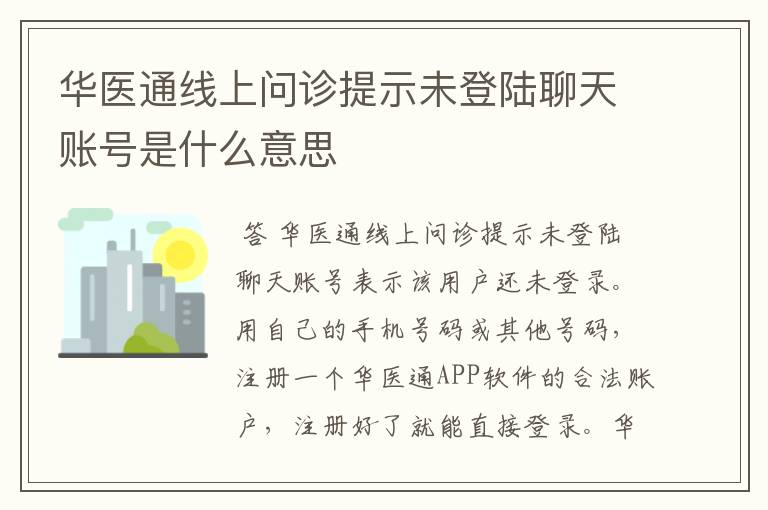 华医通线上问诊提示未登陆聊天账号是什么意思

答 华医通线上问诊提示未登陆聊天账号表示该用户还未登录。用自己的手机号码或其他号码，注册一个华医通APP软件的合法账户，注册好了就能直接登录。华